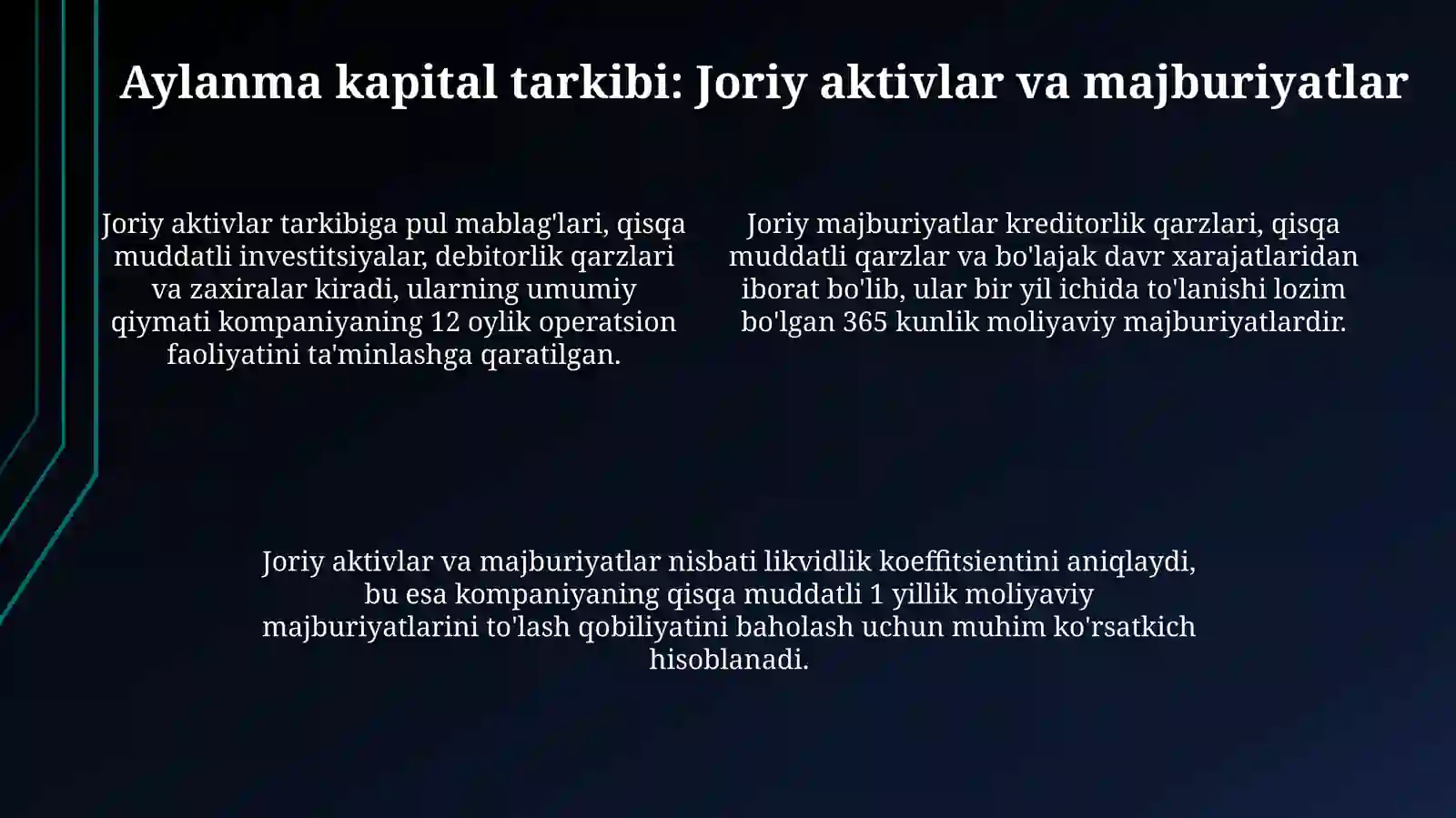 Aylanma kapital tarkibi: Joriy aktivlar va majburiyatlar

Joriy aktivlar tarkibiga pul mablag'lari, qisqa muddatli investitsiyalar, debitorlik qarzlari va zaxiralar kiradi, ularning umumiy qiymati kompaniyaning 12 oylik operatsion faoliyatini ta'minlashga qaratilgan.

Joriy majburiyatlar kreditorlik qarzlari, qisqa muddatli qarzlar va bo'lajak davr xarajatlaridan iborat bo'lib, ular bir yil ichida to'lanishi lozim bo'lgan 365 kunlik moliyaviy majburiyatlardir.

Joriy aktivlar va majburiyatlar nisbati likvidlik koeffitsientini aniqlaydi, bu esa kompaniyaning qisqa muddatli 1 yillik moliyaviy majburiyatlarini to'lash qobiliyatini baholash uchun muhim ko'rsatkich hisoblanadi.